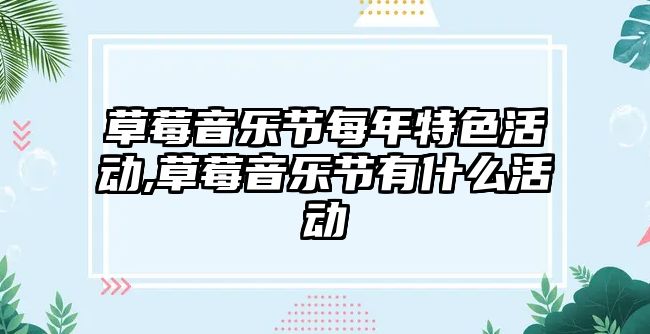 草莓音乐节每年特色活动,草莓音乐节有什么活动